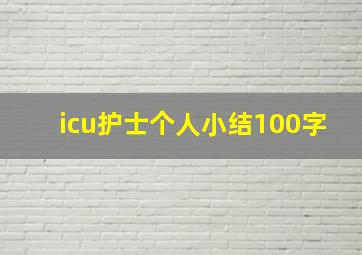 icu护士个人小结100字